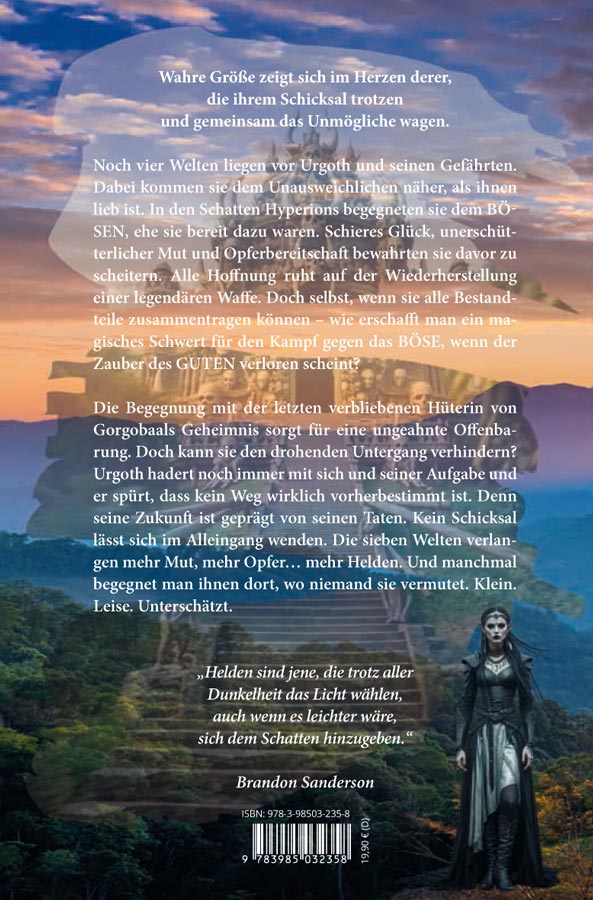 Wahre Größe zeigt sich im Herzen derer, die ihrem Schicksal trotzen und gemeinsam das Unmögliche wagen.

Noch vier Welten liegen vor Urgoth und seinen Gefährten. Dabei kommen sie dem Unausweichlichen näher, als ihnen lieb ist. In den Schatten Hyperions begegneten sie dem BÖSEN, ehe sie bereit dazu waren. Schieres Glück, unerschütterlicher Mut und Opferbereitschaft bewahrten sie davor zu scheitern. Alle Hoffnung ruht auf der Wiederherstellung einer legendären Waffe. Doch selbst, wenn sie alle Bestandteile zusammentragen können – wie erschafft man ein magisches Schwert für den Kampf gegen das BÖSE, wenn der Zauber des GUTEN verloren scheint?

Die Begegnung mit der letzten verbliebenen Hüterin von Gorgobaals Geheimnis sorgt für eine ungeahnte Offenbarung. Doch kann sie den drohenden Untergang verhindern? Urgoth hadert noch immer mit sich und seiner Aufgabe und er spürt, dass kein Weg wirklich vorherbestimmt ist. Denn seine Zukunft ist geprägt von seinen Taten. Kein Schicksal lässt sich im Alleingang wenden. Die sieben Welten verlangen mehr Mut, mehr Opfer… mehr Helden. Und manchmal begegnet man ihnen dort, wo niemand sie vermutet. Klein. Leise. Unterschätzt.

„Helden sind jene, die trotz aller Dunkelheit das Licht wählen, auch wenn es leichter wäre, sich dem Schatten hinzugeben.“

Brandon Sanderson

ISBN: 978-3-98503-235-8

9 783985 032358

19,90 € (D)